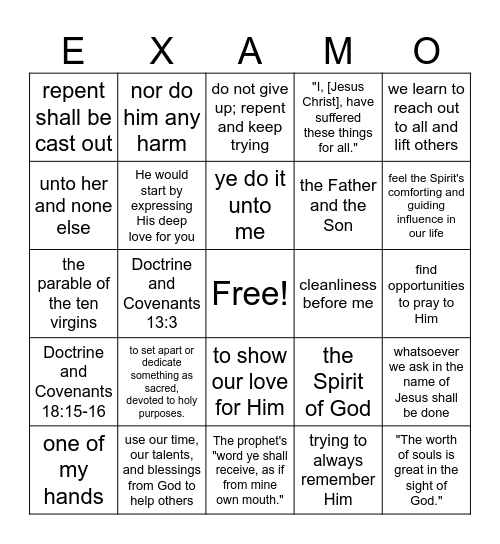 | E | X | A | M | O |
|---|---|---|---|---|
| repent shall be cast out | nor do him any harm | do not give up; repent and keep trying | "I, [Jesus Christ], have suffered these things for all." | we learn to reach out to all and lift others |
| unto her and none else | He would start by expressing His deep love for you | ye do it unto me | the Father and the Son | feel the Spirit's comforting and guiding influence in our life |
| the parable of the ten virgins | Doctrine and Covenants 13:3 | Free! | cleanliness before me | find opportunities to pray to Him |
| Doctrine and Covenants 18:15-16 | to set apart or dedicate something as sacred, devoted to holy purposes. | to show our love for Him | the Spirit of God | whatsoever we ask in the name of Jesus shall be done |
| one of my hands | use our time, our talents, and blessings from God to help others | The prophet's "word ye shall receive, as if from mine own mouth." | trying to always remember Him | "The worth of souls is great in the sight of God." |